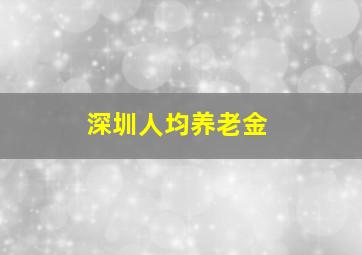 深圳人均养老金